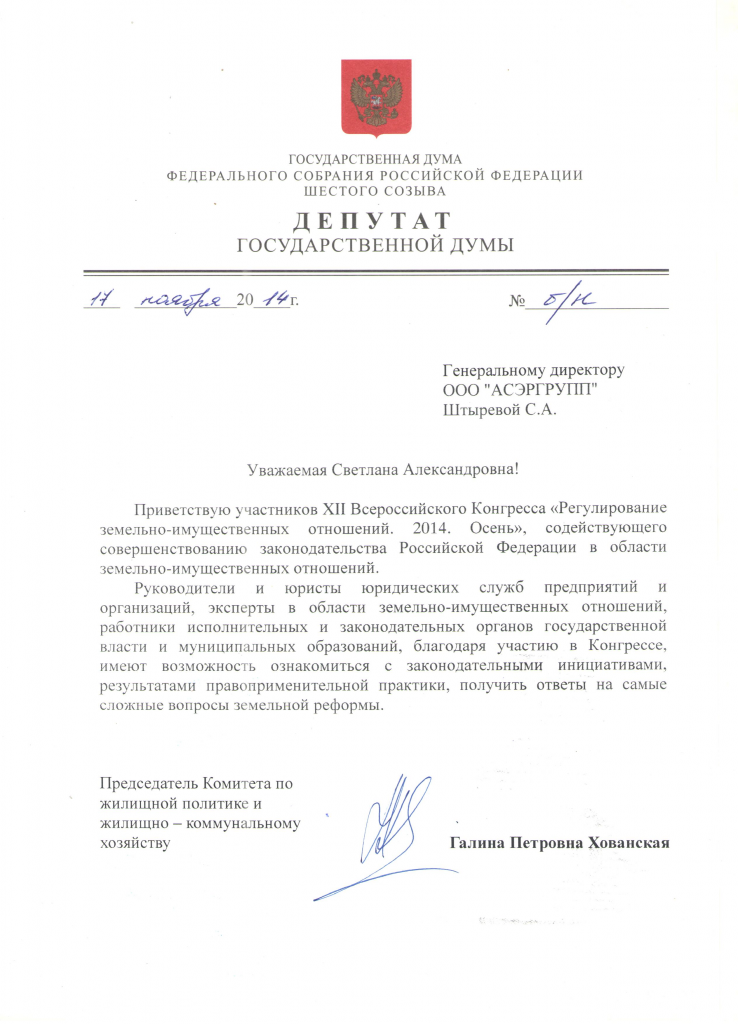 ГОСУДАРСТВЕННАЯ ДУМА
ФЕДЕРАЛЬНОГО СОБРАНИЯ РОССИЙСКОЙ ФЕДЕРАЦИИ
ШЕСТОГО СОЗЫВА

ДЕПУТАТ
ГОСУДАРСТВЕННОЙ ДУМЫ

17 ноября 20 14 г. № б/н

Генеральному директору
ООО "АСЭРГРУПП"
Штыревой С.А.

Уважаемая Светлана Александровна!

Приветствую участников XII Всероссийского Конгресса «Регулирование земельно-имущественных отношений. 2014. Осень», содействующего совершенствованию законодательства Российской Федерации в области земельно-имущественных отношений.

Руководители и юристы юридических служб предприятий и организаций, эксперты в области земельно-имущественных отношений, работники исполнительных и законодательных органов государственной власти и муниципальных образований, благодаря участию в Конгрессе, имеют возможность ознакомиться с законодательными инициативами, результатами правоприменительной практики, получить ответы на самые сложные вопросы земельной реформы.

Председатель Комитета по жилищной политике и жилищно – коммунальному хозяйству

Галина Петровна Хованская